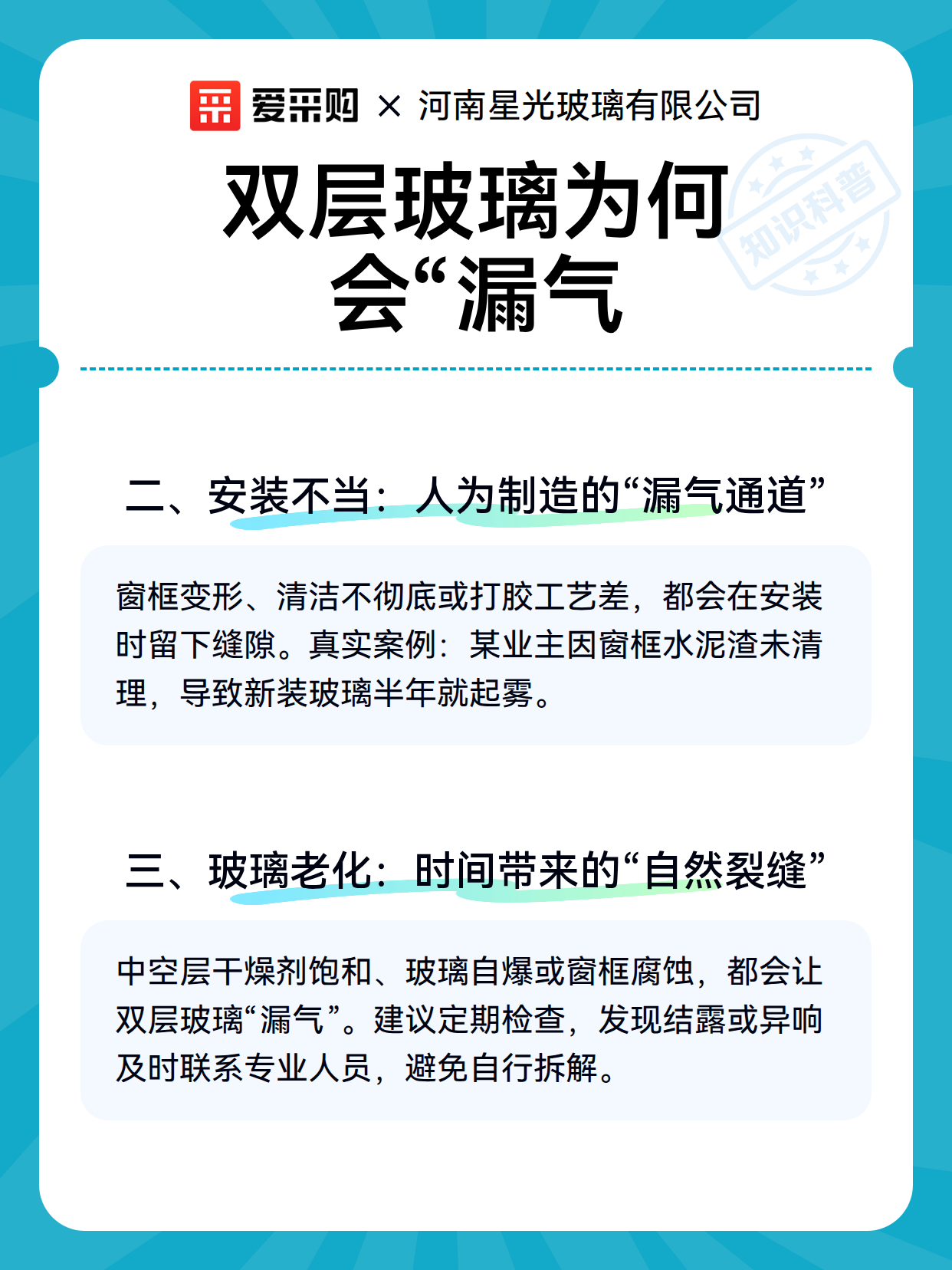 爱采购 × 河南星光玻璃有限公司

双层玻璃为何会“漏气

知识科普

二、安装不当：人为制造的“漏气通道”

窗框变形、清洁不彻底或打胶工艺差，都会在安装时留下缝隙。真实案例：某业主因窗框水泥渣未清理，导致新装玻璃半年就起雾。

三、玻璃老化：时间带来的“自然裂缝”

中空层干燥剂饱和、玻璃自爆或窗框腐蚀，都会让双层玻璃“漏气”。建议定期检查，发现结露或异响及时联系专业人员，避免自行拆解。